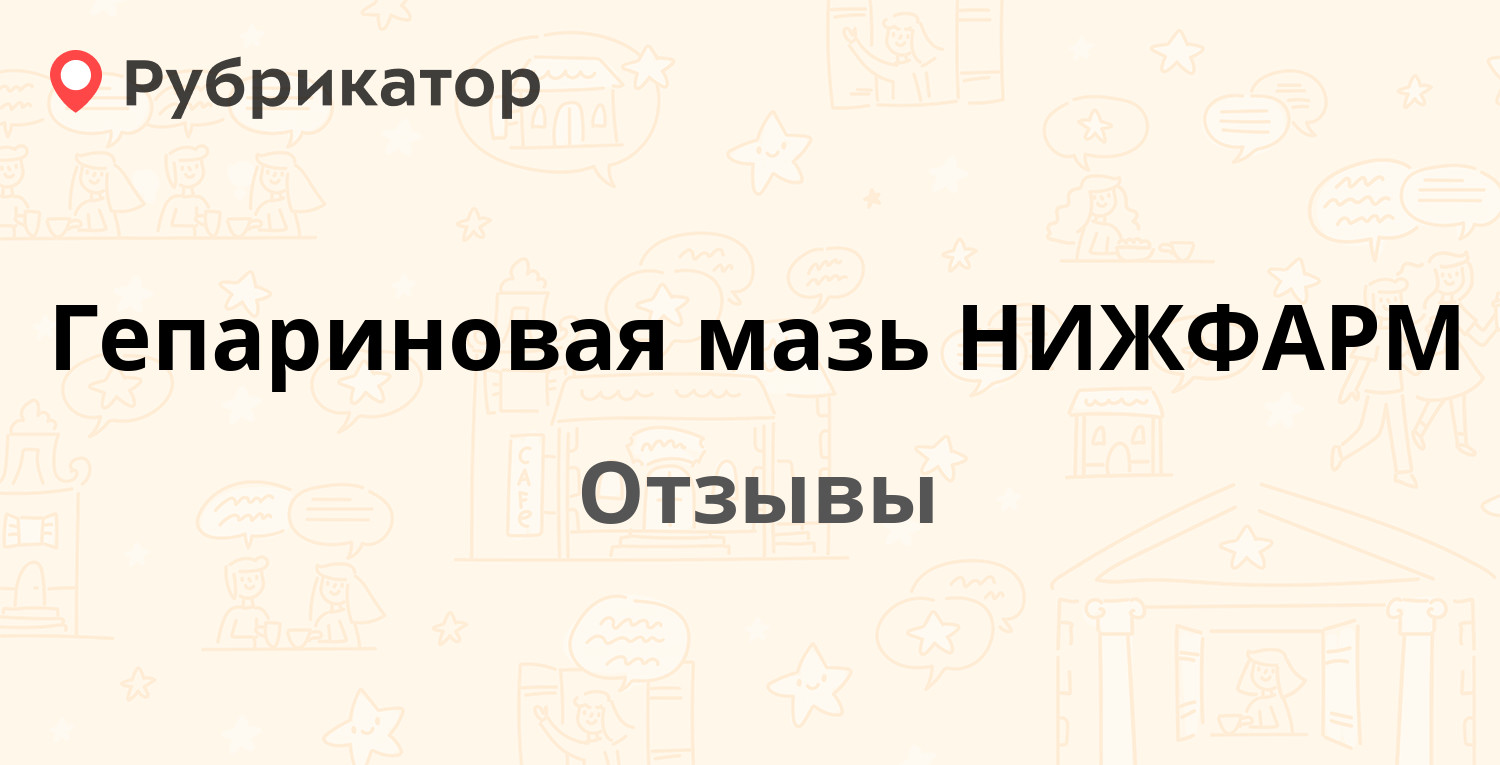 Рубрикатор

Гепариновая мазь НИЖФАРМ

Отзывы